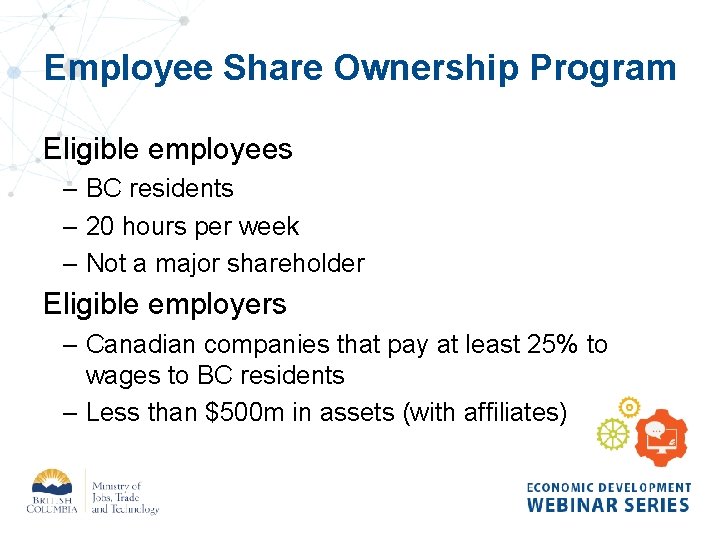 Employee Share Ownership Program

Eligible employees
- BC residents
- 20 hours per week
- Not a major shareholder

Eligible employers
- Canadian companies that pay at least 25% to wages to BC residents
- Less than $500m in assets (with affiliates)

BRITISH COLUMBIA

Ministry of Jobs, Trade and Technology

ECONOMIC DEVELOPMENT
WEBINAR SERIES